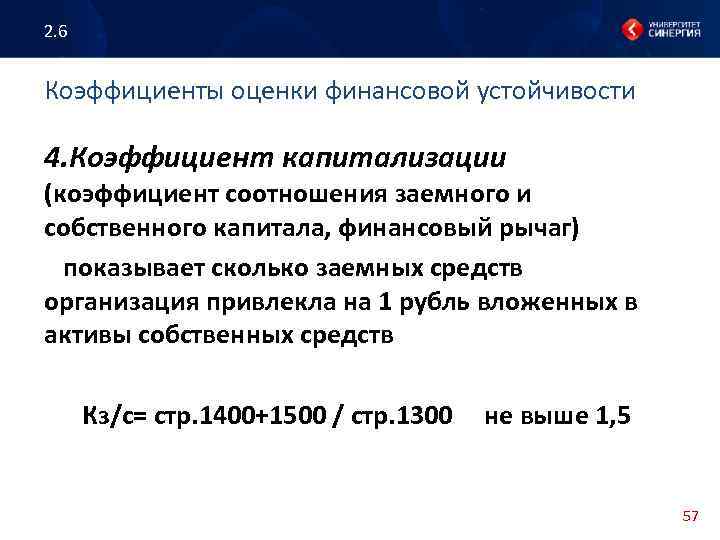 2.6

УНИВЕРСИТЕТ СИНЕРГИЯ

Коэффициенты оценки финансовой устойчивости

4.Коэффициент капитализации (коэффициент соотношения заемного и собственного капитала, финансовый рычаг)

показывает сколько заемных средств организация привлекла на 1 рубль вложенных в активы собственных средств

Кз/с= стр.1400+1500 / стр.1300 не выше 1,5

57